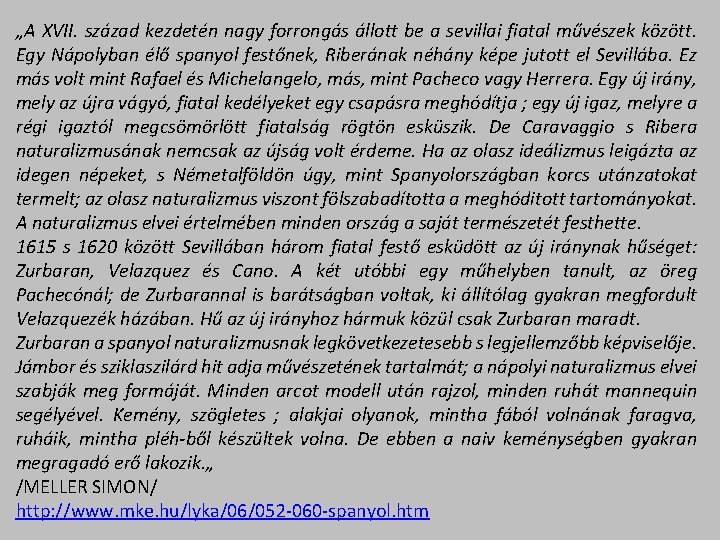 „A XVII. század kezdetén nagy forrongás állott be a sevillai fiatal művészek között. Egy Nápolyban élő spanyol festőnek, Riberának néhány képe jutott el Sevillába. Ez más volt mint Rafael és Michelangelo, más, mint Pacheco vagy Herrera. Egy új irány, mely az újra vágyó, fiatal kedélyeket egy csapásra meghódítja ; egy új igaz, melyre a régi igaztól megcsömörlött fiatalság rögtön esküszik. De Caravaggio s Ribera naturalizmusának nemcsak az újság volt érdeme. Ha az olasz ideálizmus leigázta az idegen népeket, s Németalföldön úgy, mint Spanyolországban korcs utánzatokat termelt; az olasz naturalizmus viszont fölszabadította a meghóditott tartományokat. A naturalizmus elvei értelmében minden ország a saját természetét festhette.
1615 s 1620 között Sevillában három fiatal festő esküdött az új iránynak hűséget: Zurbaran, Velazquez és Cano. A két utóbbi egy műhelyben tanult, az öreg Pachecónál; de Zurbarannal is barátságban voltak, ki állítólag gyakran megfordult Velazquezék házában. Hű az új irányhoz hármuk közül csak Zurbaran maradt.
Zurbaran a spanyol naturalizmusnak legkövetkezetesebb s legjellemzőbb képviselője. Jámbor és sziklaszilárd hit adja művészetének tartalmát; a nápolyi naturalizmus elvei szabják meg formáját. Minden arcot modell után rajzol, minden ruhát mannequin segélyével. Kemény, szögletes ; alakjai olyanok, mintha fából volnának faragva, ruháik, mintha pléh-ből készültek volna. De ebben a naiv keménységben gyakran megragadó erő lakozik.„
/MELLER SIMON/
http://www.mke.hu/lyka/06/052-060-spanyol.htm